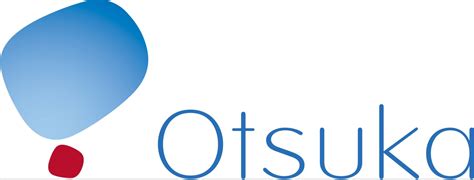 Otsuka